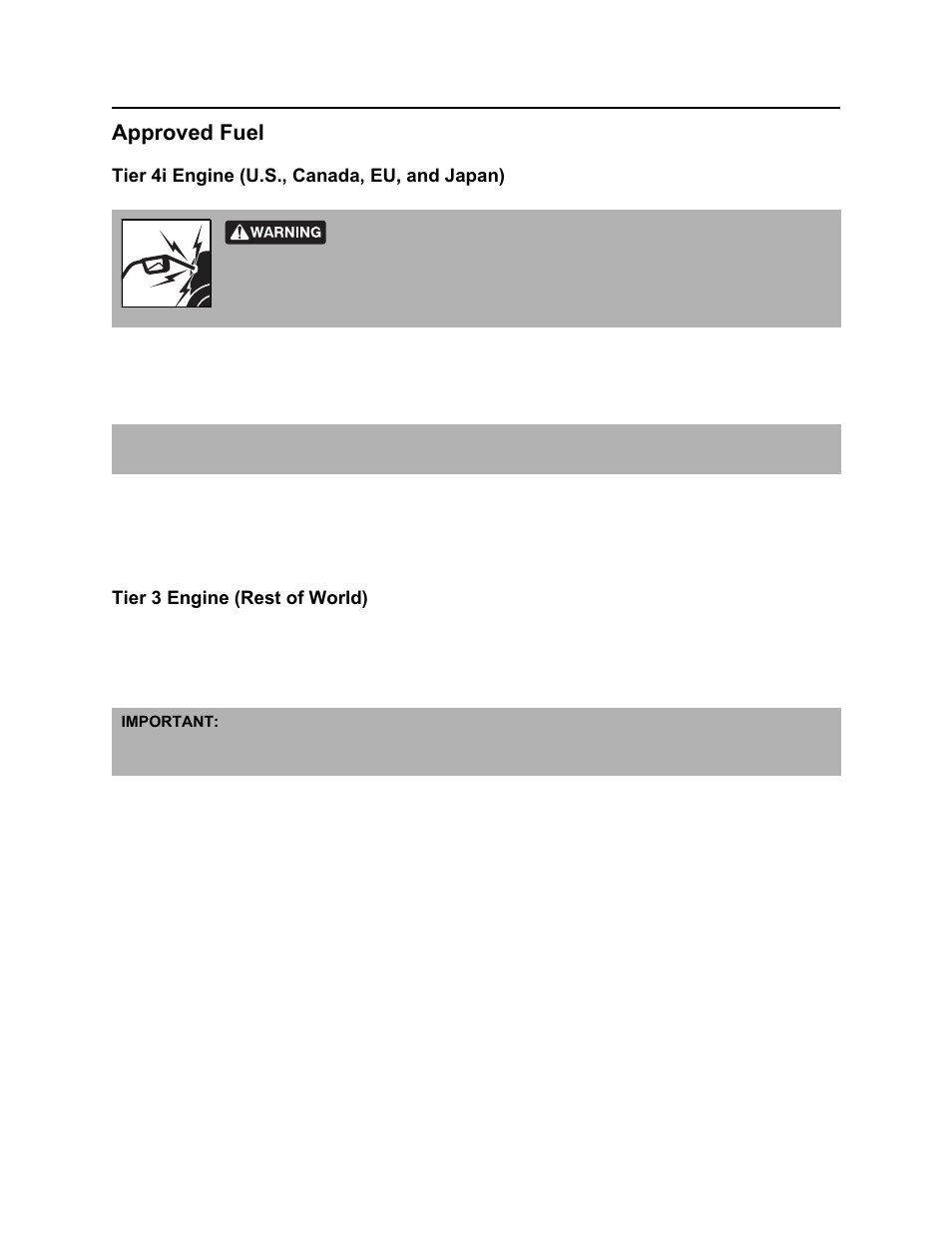 Approved Fuel

Tier 4i Engine (U.S., Canada, EU, and Japan)

WARNING

Tier 3 Engine (Rest of World)

IMPORTANT: